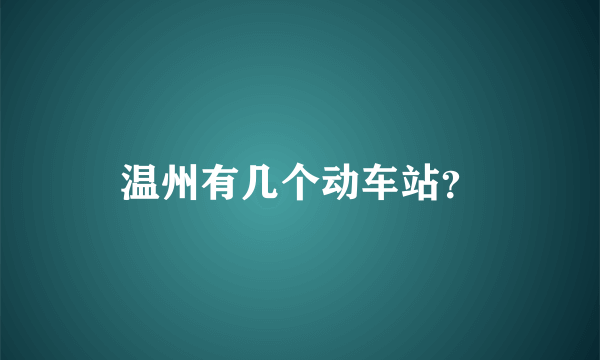 温州有几个动车站?